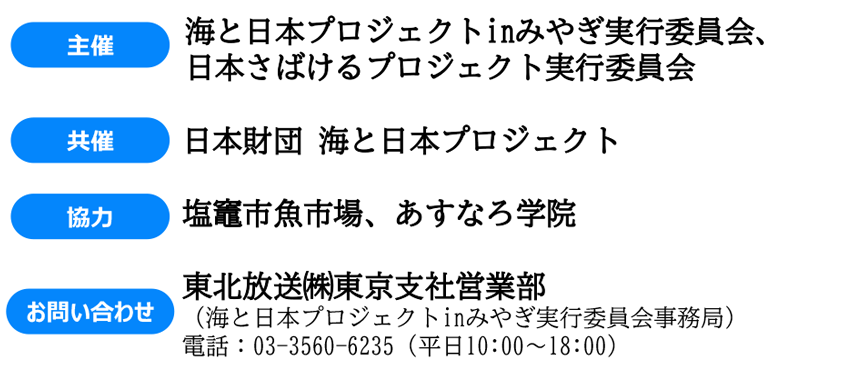 主催
海と日本プロジェクトinみやぎ実行委員会、日本さばけるプロジェクト実行委員会

共催
日本財団 海と日本プロジェクト

協力
塩竈市魚市場、あすなろ学院

お問い合わせ
東北放送㈱東京支社営業部
（海と日本プロジェクトinみやぎ実行委員会事務局）
電話：03-3560-6235（平日10:00～18:00）